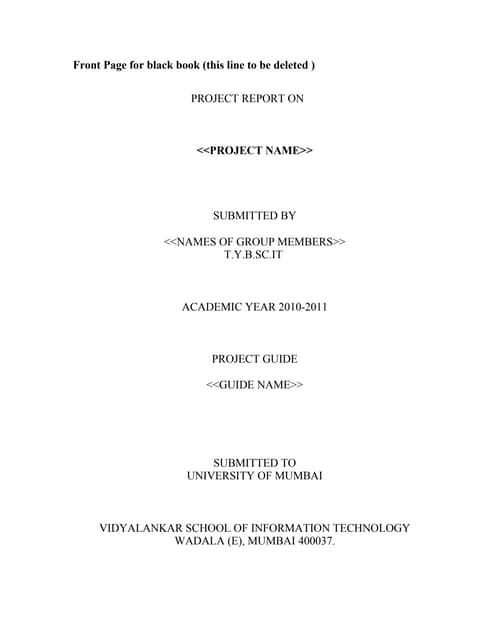 Front Page for black book (this line to be deleted )

PROJECT REPORT ON

<<PROJECT NAME>>

SUBMITTED BY

<<NAMES OF GROUP MEMBERS>>
T.Y.B.SC.IT

ACADEMIC YEAR 2010-2011

PROJECT GUIDE

<<GUIDE NAME>>

SUBMITTED TO
UNIVERSITY OF MUMBAI

VIDYALANKAR SCHOOL OF INFORMATION TECHNOLOGY
WADALA (E), MUMBAI 400037.